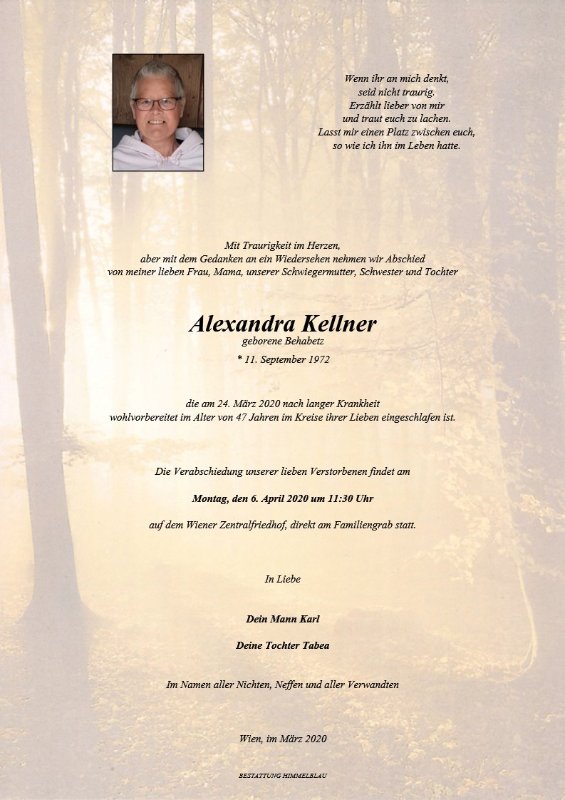 Wenn ihr an mich denkt,
seid nicht traurig.
Erzählt lieber von mir
und traut euch zu lachen.
Lasst mir einen Platz zwischen euch,
so wie ich ihn im Leben hatte.

Mit Traurigkeit im Herzen,
aber mit dem Gedanken an ein Wiedersehen nehmen wir Abschied
von meiner lieben Frau, Mama, unserer Schwiegermutter, Schwester und Tochter

Alexandra Kellner
geborene Behabetz

* 11. September 1972

die am 24. März 2020 nach langer Krankheit
wohlvorbereitet im Alter von 47 Jahren im Kreise ihrer Lieben eingeschlafen ist.

Die Verabschiedung unserer lieben Verstorbenen findet am

Montag, den 6. April 2020 um 11:30 Uhr

auf dem Wiener Zentralfriedhof, direkt am Familiengrab statt.

In Liebe

Dein Mann Karl

Deine Tochter Tabea

Im Namen aller Nichten, Neffen und aller Verwandten

Wien, im März 2020

BESTATTUNG HIMMELBLAU